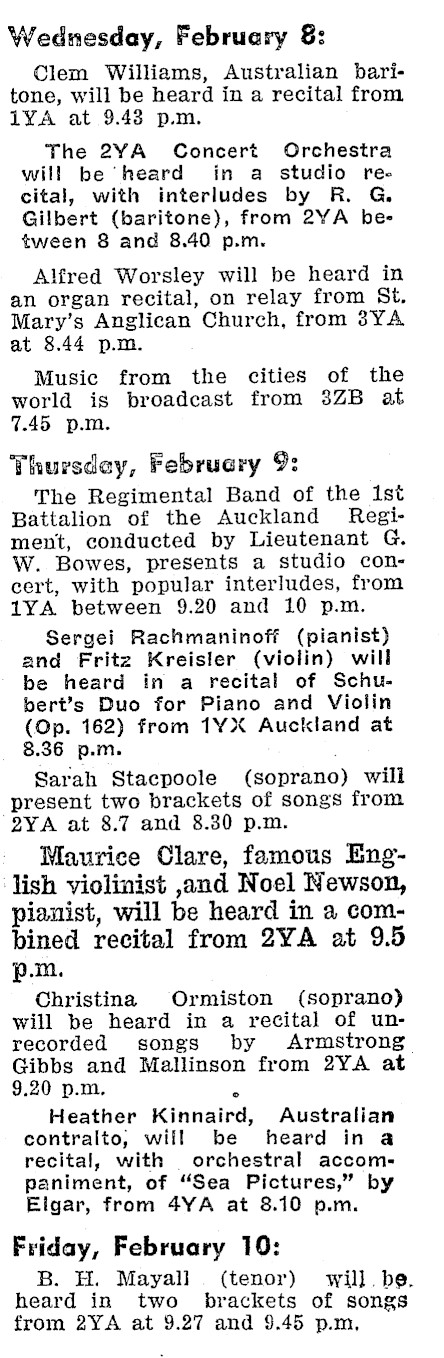 Wednesday, February 8:

Clem Williams, Australian baritone, will be heard in a recital from 1YA at 9.43 p.m.

The 2YA Concert Orchestra will be heard in a studio recital, with interludes by R. G. Gilbert (baritone), from 2YA between 8 and 8.40 p.m.

Alfred Worsley will be heard in an organ recital, on relay from St. Mary's Anglican Church, from 3YA at 8.44 p.m.

Music from the cities of the world is broadcast from 3ZB at 7.45 p.m.

Thursday, February 9:

The Regimental Band of the 1st Battalion of the Auckland Regiment, conducted by Lieutenant G. W. Bowes, presents a studio concert, with popular interludes, from 1YA between 9.20 and 10 p.m.

Sergei Rachmaninoff (pianist) and Fritz Kreisler (violin) will be heard in a recital of Schubert's Duo for Piano and Violin (Op. 162) from 1YX Auckland at 8.36 p.m.

Sarah Stacpoole (soprano) will present two brackets of songs from 2YA at 8.7 and 8.30 p.m.

Maurice Clare, famous English violinist ,and Noel Newson, pianist, will be heard in a combined recital from 2YA at 9.5 p.m.

Christina Ormiston (soprano) will be heard in a recital of unrecorded songs by Armstrong Gibbs and Mallinson from 2YA at 9.20 p.m.

Heather Kinnaird, Australian contralto, will be heard in a recital, with orchestral accompaniment, of "Sea Pictures," by Elgar, from 4YA at 8.10 p.m.

Friday, February 10:

B. H. Mayall (tenor) will be heard in two brackets of songs from 2YA at 9.27 and 9.45 p.m.